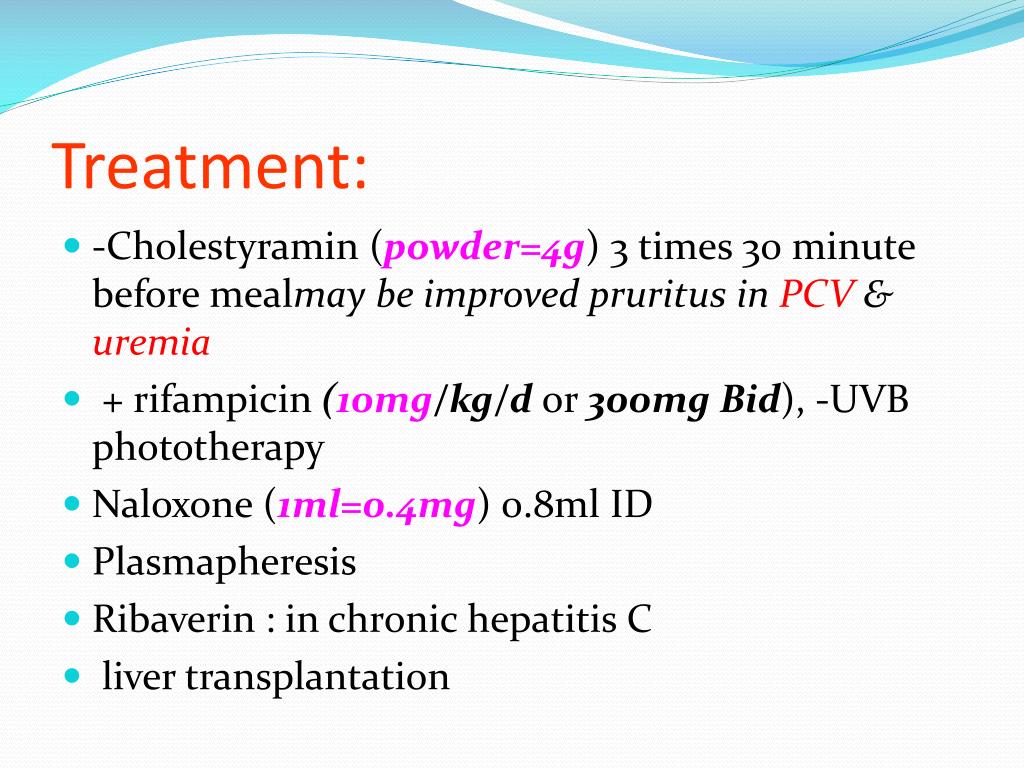 Treatment:

- -Cholestyramin (powder=4g) 3 times 30 minute before mealmay be improved pruritus in PCV & uremia
- + rifampicin (10mg/kg/d or 300mg Bid), -UVB phototherapy
- Naloxone (1ml=0.4mg) 0.8ml ID
- Plasmapheresis
- Ribaverin : in chronic hepatitis C
- liver transplantation